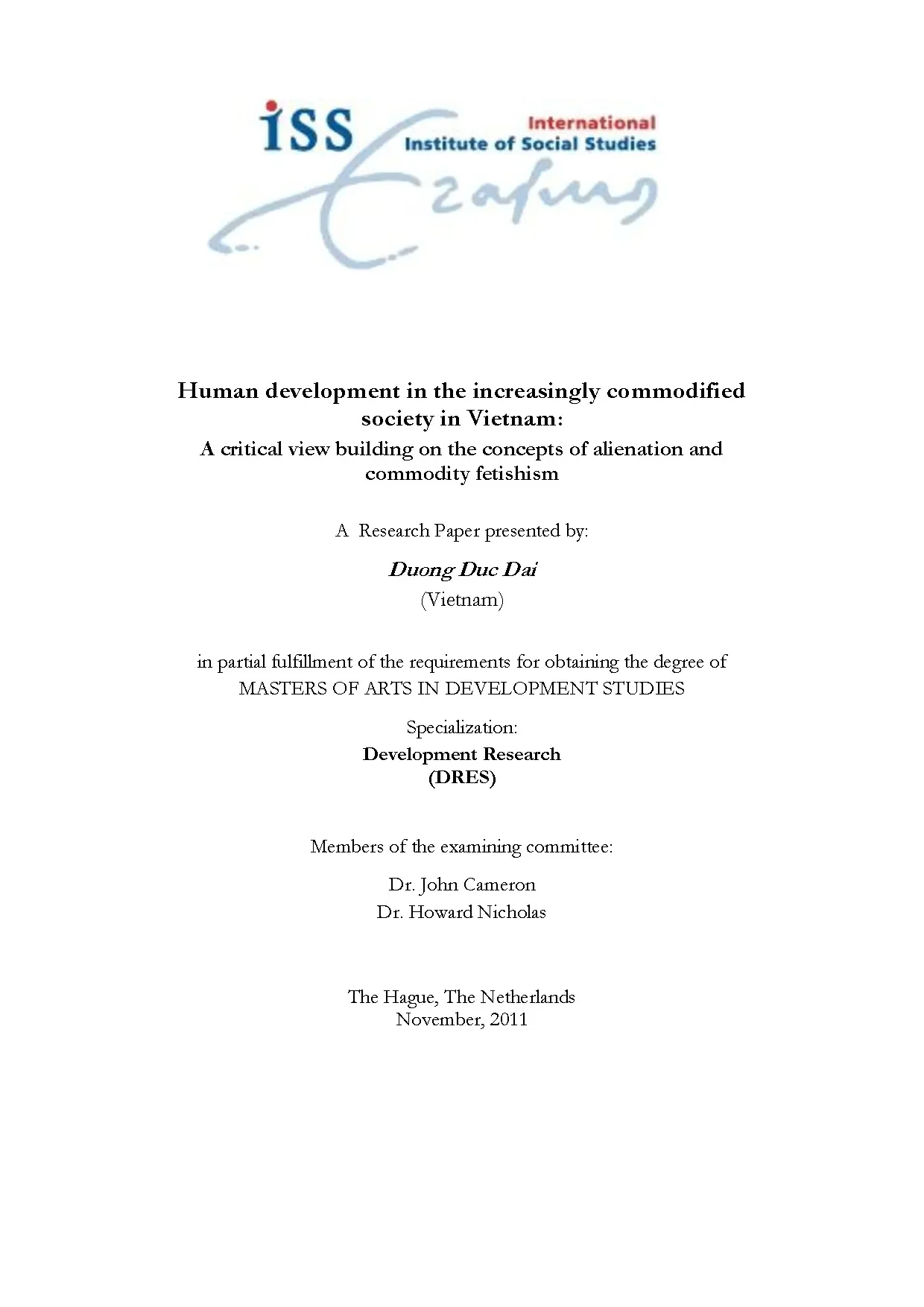 iSS International Institute of Social Studies

Erasmus

Human development in the increasingly commodified society in Vietnam:
A critical view building on the concepts of alienation and commodity fetishism

A Research Paper presented by:

Duong Duc Dai
(Vietnam)

in partial fulfillment of the requirements for obtaining the degree of
MASTERS OF ARTS IN DEVELOPMENT STUDIES

Specialization:
Development Research
(DRES)

Members of the examining committee:

Dr. John Cameron
Dr. Howard Nicholas

The Hague, The Netherlands
November, 2011